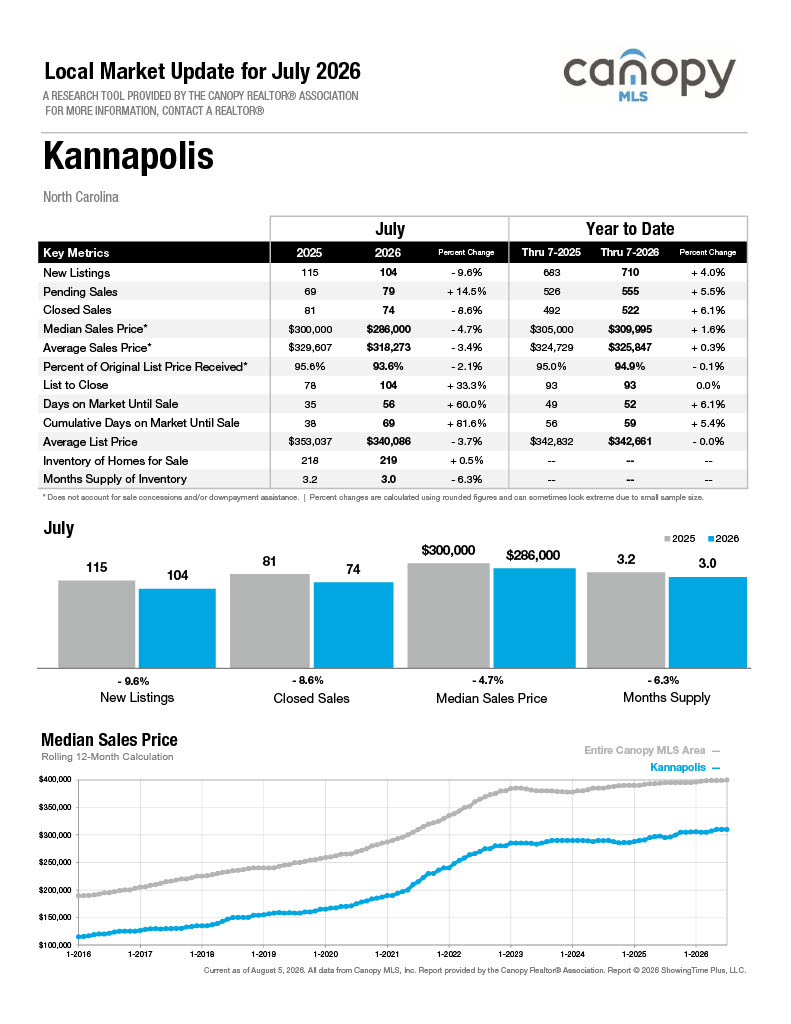 Local Market Update for July 2026
A RESEARCH TOOL PROVIDED BY THE CANOPY REALTOR® ASSOCIATION
FOR MORE INFORMATION, CONTACT A REALTOR®

canopy MLS

Kannapolis

North Carolina

| | July | | | Year to Date | | |
|---|---|---|---|---|---|---|
| Key Metrics | 2025 | 2026 | Percent Change | Thru 7-2025 | Thru 7-2026 | Percent Change |
| New Listings | 115 | 104 | - 9.6% | 683 | 710 | + 4.0% |
| Pending Sales | 69 | 79 | + 14.5% | 526 | 555 | + 5.5% |
| Closed Sales | 81 | 74 | - 8.6% | 492 | 522 | + 6.1% |
| Median Sales Price* | $300,000 | $286,000 | - 4.7% | $305,000 | $309,995 | + 1.6% |
| Average Sales Price* | $329,607 | $318,273 | - 3.4% | $324,729 | $325,847 | + 0.3% |
| Percent of Original List Price Received* | 95.6% | 93.6% | - 2.1% | 95.0% | 94.9% | - 0.1% |
| List to Close | 78 | 104 | + 33.3% | 93 | 93 | 0.0% |
| Days on Market Until Sale | 35 | 56 | + 60.0% | 49 | 52 | + 6.1% |
| Cumulative Days on Market Until Sale | 38 | 69 | + 81.6% | 56 | 59 | + 5.4% |
| Average List Price | $353,037 | $340,086 | - 3.7% | $342,832 | $342,661 | - 0.0% |
| Inventory of Homes for Sale | 218 | 219 | + 0.5% | -- | -- | -- |
| Months Supply of Inventory | 3.2 | 3.0 | - 6.3% | -- | -- | -- |

* Does not account for sale concessions and/or downpayment assistance. | Percent changes are calculated using rounded figures and can sometimes look extreme due to small sample size.

July

2025 2026

115 104
- 9.6%
New Listings

81 74
- 8.6%
Closed Sales

$300,000 $286,000
- 4.7%
Median Sales Price

3.2 3.0
- 6.3%
Months Supply

Median Sales Price
Rolling 12-Month Calculation

Entire Canopy MLS Area —
Kannapolis —

$400,000
$350,000
$300,000
$250,000
$200,000
$150,000
$100,000

1-2016 1-2017 1-2018 1-2019 1-2020 1-2021 1-2022 1-2023 1-2024 1-2025 1-2026

Current as of August 5, 2026. All data from Canopy MLS, Inc. Report provided by the Canopy Realtor® Association. Report © 2026 ShowingTime Plus, LLC.